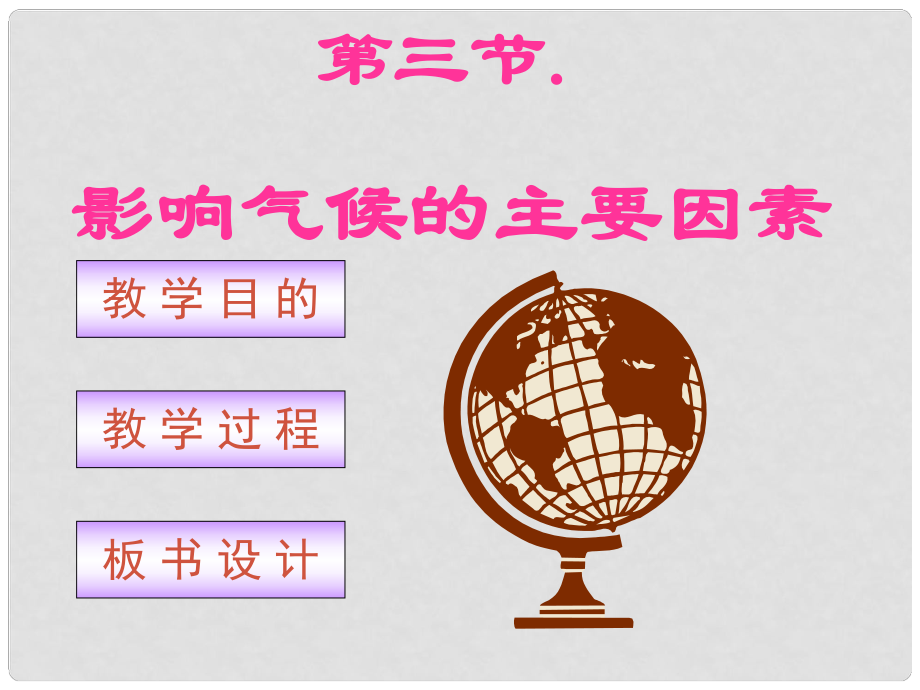 第三节.

影响气候的主要因素

教学目的

教学过程

板书设计